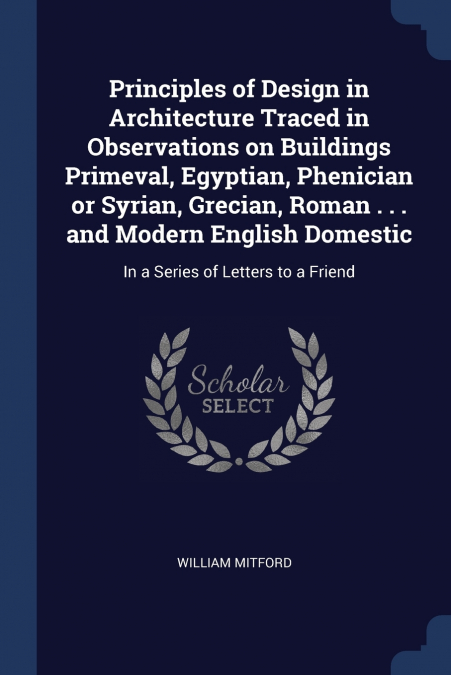 Principles of Design in Architecture Traced in Observations on Buildings Primeval, Egyptian, Phenician or Syrian, Grecian, Roman . . . and Modern English Domestic

In a Series of Letters to a Friend

Scholar SELECT

WILLIAM MITFORD